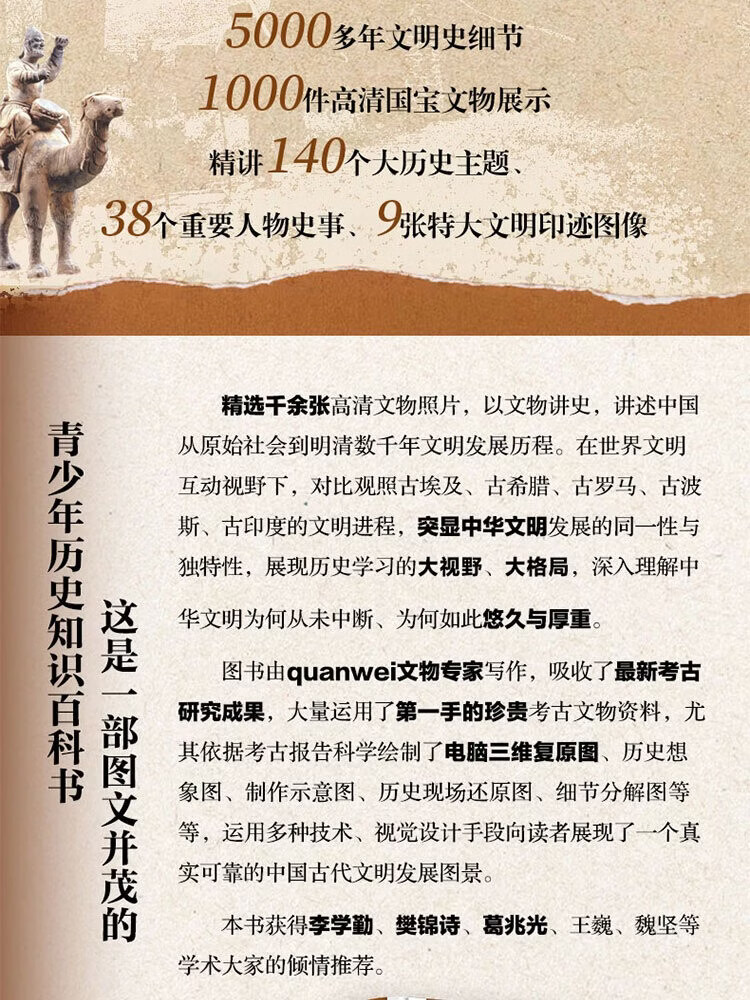 5000多年文明史细节
1000件高清国宝文物展示
精讲140个大历史主题、
38个重要人物史事、9张特大文明印迹图像

这是一部图文并茂的
青少年历史知识百科书

精选千余张高清文物照片，以文物讲史，讲述中国从原始社会到明清数千年文明发展历程。在世界文明互动视野下，对比观照古埃及、古希腊、古罗马、古波斯、古印度的文明进程，突显中华文明发展的同一性与独特性，展现历史学习的大视野、大格局，深入理解中华文明为何从未中断、为何如此悠久与厚重。

图书由quanwei文物专家写作，吸收了最新考古研究成果，大量运用了第一手的珍贵考古文物资料，尤其依据考古报告科学绘制了电脑三维复原图、历史想象图、制作示意图、历史现场还原图、细节分解图等等，运用多种技术、视觉设计手段向读者展现了一个真实可靠的中国古代文明发展图景。

本书获得李学勤、樊锦诗、葛兆光、王巍、魏坚等学术大家的倾情推荐。